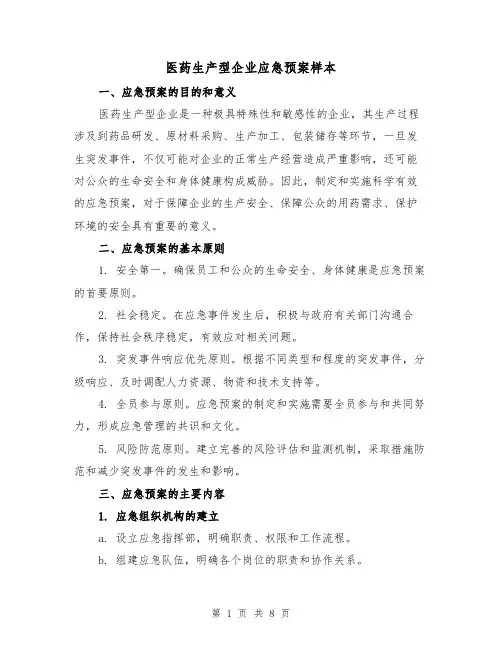 医药生产型企业应急预案样本

一、应急预案的目的和意义

医药生产型企业是一种极具特殊性和敏感性的企业，其生产过程涉及到药品研发、原材料采购、生产加工、包装储存等环节，一旦发生突发事件，不仅可能对企业的正常生产经营造成严重影响，还可能对公众的生命安全和身体健康构成威胁。因此，制定和实施科学有效的应急预案，对于保障企业的生产安全、保障公众的用药需求、保护环境的安全具有重要的意义。

二、应急预案的基本原则

1. 安全第一。确保员工和公众的生命安全、身体健康是应急预案的首要原则。

2. 社会稳定。在应急事件发生后，积极与政府有关部门沟通合作，保持社会秩序稳定，有效应对相关问题。

3. 突发事件响应优先原则。根据不同类型和程度的突发事件，分级响应、及时调配人力资源、物资和技术支持等。

4. 全员参与原则。应急预案的制定和实施需要全员参与和共同努力，形成应急管理的共识和文化。

5. 风险防范原则。建立完善的风险评估和监测机制，采取措施防范和减少突发事件的发生和影响。

三、应急预案的主要内容

1. 应急组织机构的建立

a. 设立应急指挥部，明确职责、权限和工作流程。

b. 组建应急队伍，明确各个岗位的职责和协作关系。

第 1 页 共 8 页